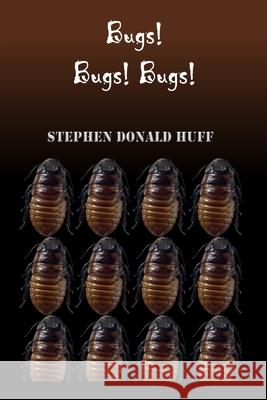 Bugs!
Bugs! Bugs!

STEPHEN DONALD HUFF

Kraina Książek